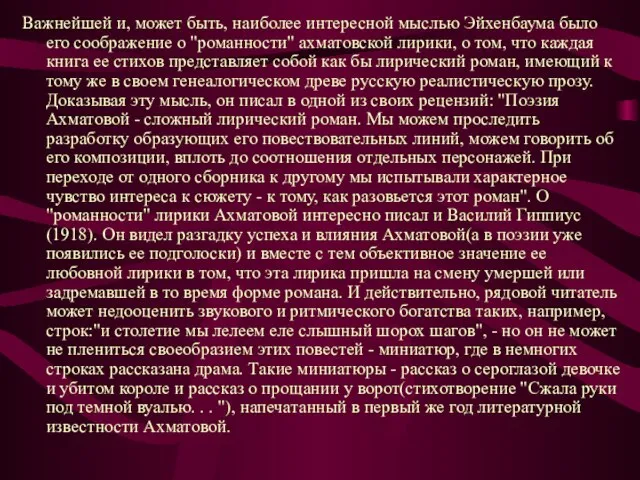 Важнейшей и, может быть, наиболее интересной мыслью Эйхенбаума было его соображение о "романности" ахматовской лирики, о том, что каждая книга ее стихов представляет собой как бы лирический роман, имеющий к тому же в своем генеалогическом древе русскую реалистическую прозу. Доказывая эту мысль, он писал в одной из своих рецензий: "Поэзия Ахматовой - сложный лирический роман. Мы можем проследить разработку образующих его повествовательных линий, можем говорить об его композиции, вплоть до соотношения отдельных персонажей. При переходе от одного сборника к другому мы испытывали характерное чувство интереса к сюжету - к тому, как разовьется этот роман". О "романности" лирики Ахматовой интересно писал и Василий Гиппиус (1918). Он видел разгадку успеха и влияния Ахматовой(а в поэзии уже появились ее подголоски) и вместе с тем объективное значение ее любовной лирики в том, что эта лирика пришла на смену умершей или задремавшей в то время форме романа. И действительно, рядовой читатель может недооценить звукового и ритмического богатства таких, например, строк:"и столетие мы лелеем еле слышный шорох шагов", - но он не может не плениться своеобразием этих повестей - миниатюр, где в немногих строках рассказана драма. Такие миниатюры - рассказ о сероглазой девочке и убитом короле и рассказ о прощании у ворот(стихотворение "Сжала руки под темной вуалью. . . "), напечатанный в первый же год литературной известности Ахматовой.